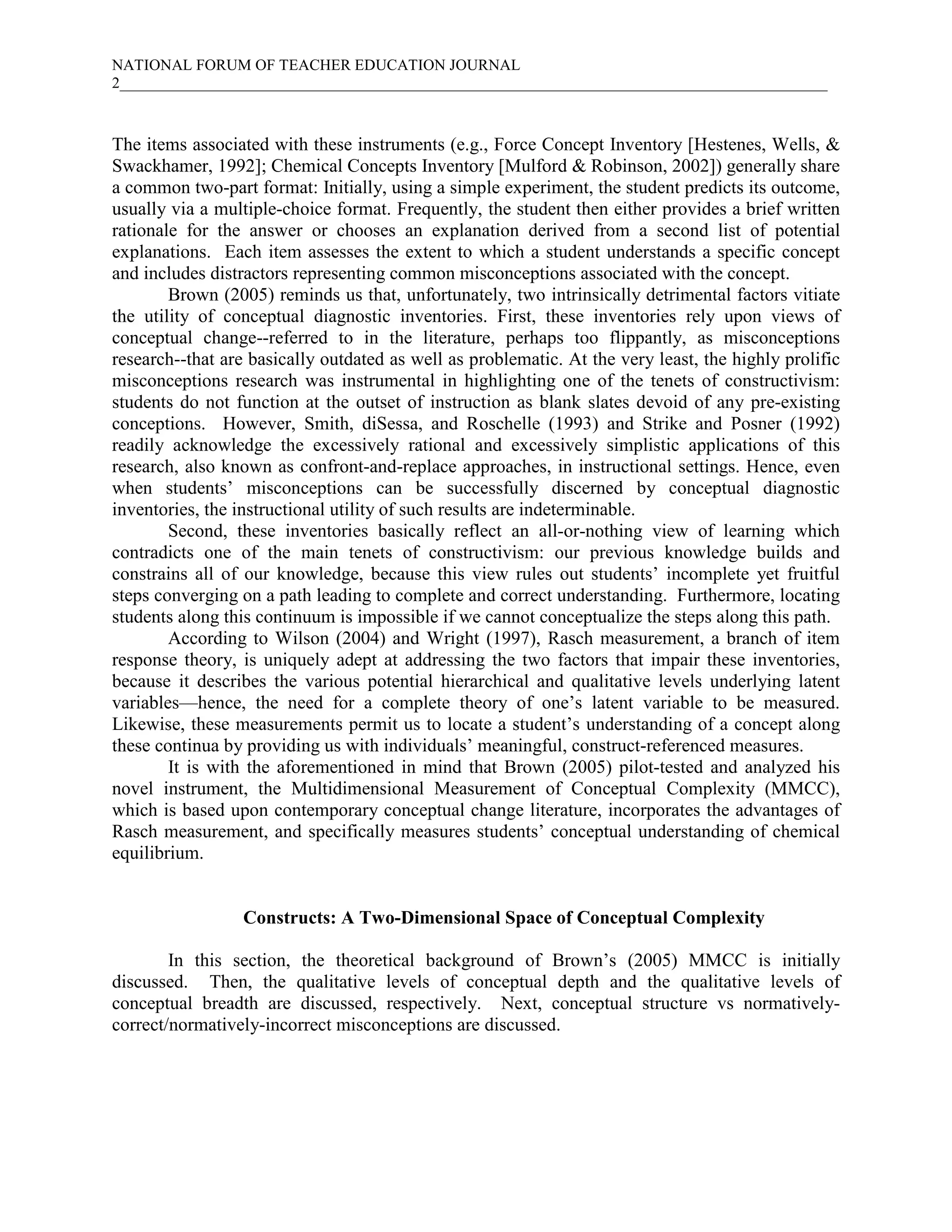 NATIONAL FORUM OF TEACHER EDUCATION JOURNAL
2

The items associated with these instruments (e.g., Force Concept Inventory [Hestenes, Wells, & Swackhamer, 1992]; Chemical Concepts Inventory [Mulford & Robinson, 2002]) generally share a common two-part format: Initially, using a simple experiment, the student predicts its outcome, usually via a multiple-choice format. Frequently, the student then either provides a brief written rationale for the answer or chooses an explanation derived from a second list of potential explanations. Each item assesses the extent to which a student understands a specific concept and includes distractors representing common misconceptions associated with the concept.

Brown (2005) reminds us that, unfortunately, two intrinsically detrimental factors vitiate the utility of conceptual diagnostic inventories. First, these inventories rely upon views of conceptual change--referred to in the literature, perhaps too flippantly, as misconceptions research--that are basically outdated as well as problematic. At the very least, the highly prolific misconceptions research was instrumental in highlighting one of the tenets of constructivism: students do not function at the outset of instruction as blank slates devoid of any pre-existing conceptions. However, Smith, diSessa, and Roschelle (1993) and Strike and Posner (1992) readily acknowledge the excessively rational and excessively simplistic applications of this research, also known as confront-and-replace approaches, in instructional settings. Hence, even when students' misconceptions can be successfully discerned by conceptual diagnostic inventories, the instructional utility of such results are indeterminable.

Second, these inventories basically reflect an all-or-nothing view of learning which contradicts one of the main tenets of constructivism: our previous knowledge builds and constrains all of our knowledge, because this view rules out students' incomplete yet fruitful steps converging on a path leading to complete and correct understanding. Furthermore, locating students along this continuum is impossible if we cannot conceptualize the steps along this path.

According to Wilson (2004) and Wright (1997), Rasch measurement, a branch of item response theory, is uniquely adept at addressing the two factors that impair these inventories, because it describes the various potential hierarchical and qualitative levels underlying latent variables—hence, the need for a complete theory of one's latent variable to be measured. Likewise, these measurements permit us to locate a student's understanding of a concept along these continua by providing us with individuals' meaningful, construct-referenced measures.

It is with the aforementioned in mind that Brown (2005) pilot-tested and analyzed his novel instrument, the Multidimensional Measurement of Conceptual Complexity (MMCC), which is based upon contemporary conceptual change literature, incorporates the advantages of Rasch measurement, and specifically measures students' conceptual understanding of chemical equilibrium.

Constructs: A Two-Dimensional Space of Conceptual Complexity

In this section, the theoretical background of Brown's (2005) MMCC is initially discussed. Then, the qualitative levels of conceptual depth and the qualitative levels of conceptual breadth are discussed, respectively. Next, conceptual structure vs normatively-correct/normatively-incorrect misconceptions are discussed.